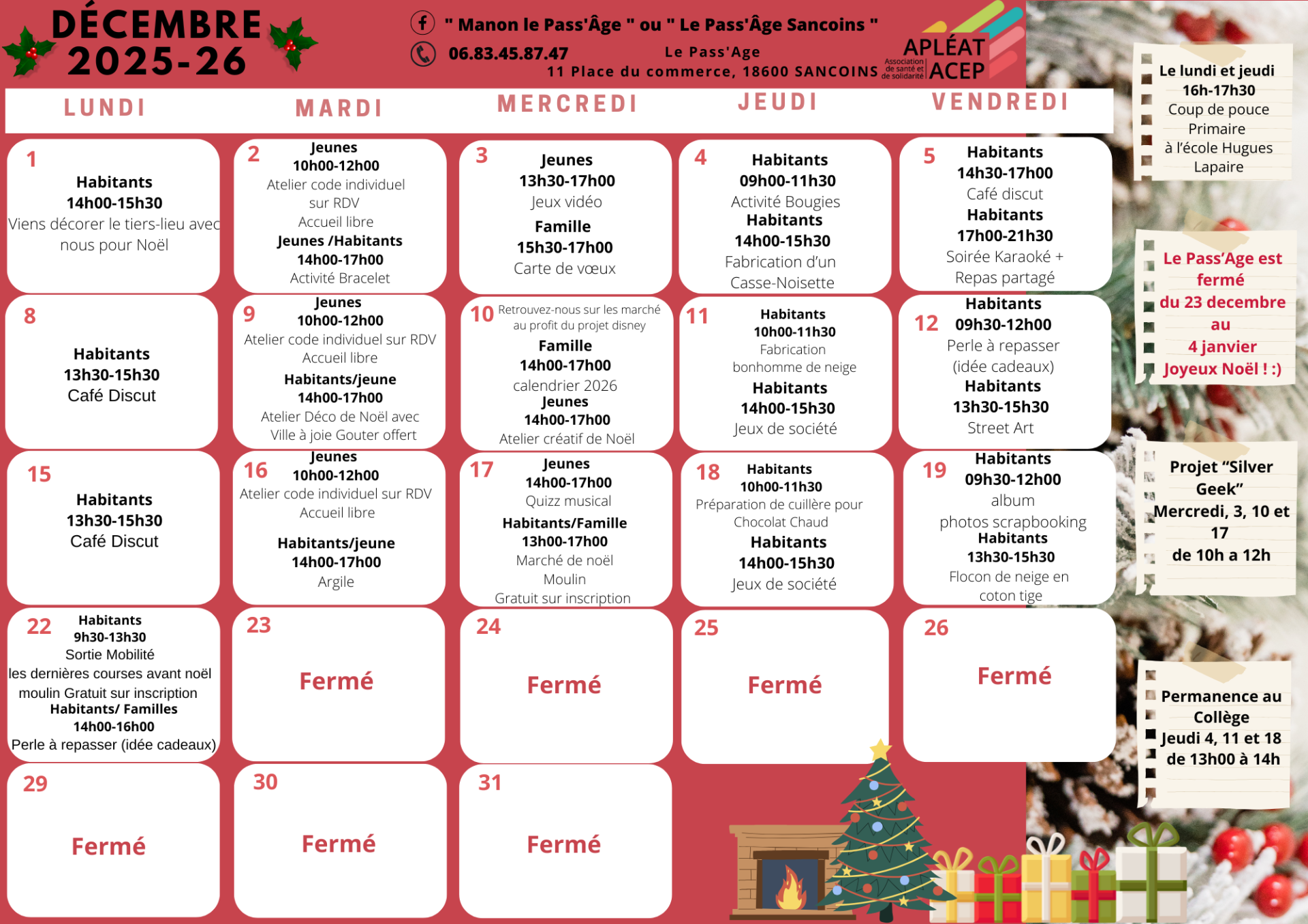 DÉCEMBRE
2025-26

" Manon le Pass'Âge " ou " Le Pass'Âge Sancoins "
06.83.45.87.47
Le Pass'Age
11 Place du commerce, 18600 SANCOINS

APLÉAT ACEP
Association de santé et de solidarité

| LUNDI | MARDI | MERCREDI | JEUDI | VENDREDI |
|---|---|---|---|---|
| 1 Habitants 14h00-15h30 Viens décorer le tiers-lieu avec nous pour Noël | 2 Jeunes 10h00-12h00 Atelier code individuel sur RDV Accueil libre Jeunes /Habitants 14h00-17h00 Activité Bracelet | 3 Jeunes 13h30-17h00 Jeux vidéo Famille 15h30-17h00 Carte de vœux | 4 Habitants 09h00-11h30 Activité Bougies Habitants 14h00-15h30 Fabrication d'un Casse-Noisette | 5 Habitants 14h30-17h00 Café discut Habitants 17h00-21h30 Soirée Karaoké + Repas partagé |
| 8 Habitants 13h30-15h30 Café Discut | 9 Jeunes 10h00-12h00 Atelier code individuel sur RDV Accueil libre Habitants/jeune 14h00-17h00 Atelier Déco de Noël avec Ville à joie Gouter offert | 10 Retrouvez-nous sur les marché au profit du projet disney Famille 14h00-17h00 calendrier 2026 Jeunes 14h00-17h00 Atelier créatif de Noël | 11 Habitants 10h00-11h30 Fabrication bonhomme de neige Habitants 14h00-15h30 Jeux de société | 12 Habitants 09h30-12h00 Perle à repasser (idée cadeaux) Habitants 13h30-15h30 Street Art |
| 15 Habitants 13h30-15h30 Café Discut | 16 Jeunes 10h00-12h00 Atelier code individuel sur RDV Accueil libre Habitants/jeune 14h00-17h00 Argile | 17 Jeunes 14h00-17h00 Quizz musical Habitants/Famille 13h00-17h00 Marché de noël Moulin Gratuit sur inscription | 18 Habitants 10h00-11h30 Préparation de cuillère pour Chocolat Chaud Habitants 14h00-15h30 Jeux de société | 19 Habitants 09h30-12h00 album photos scrapbooking Habitants 13h30-15h30 Flocon de neige en coton tige |
| 22 Habitants 9h30-13h30 Sortie Mobilité les dernières courses avant noël moulin Gratuit sur inscription Habitants/ Familles 14h00-16h00 Perle à repasser (idée cadeaux) | 23 Fermé | 24 Fermé | 25 Fermé | 26 Fermé |
| 29 Fermé | 30 Fermé | 31 Fermé | | |

Le lundi et jeudi
16h-17h30
Coup de pouce
Primaire
à l'école Hugues Lapaire

Le Pass'Age est fermé
du 23 decembre
au
4 janvier
Joyeux Noël ! :)

Projet "Silver Geek"
Mercredi, 3, 10 et 17
de 10h a 12h

Permanence au Collège
Jeudi 4, 11 et 18
de 13h00 à 14h